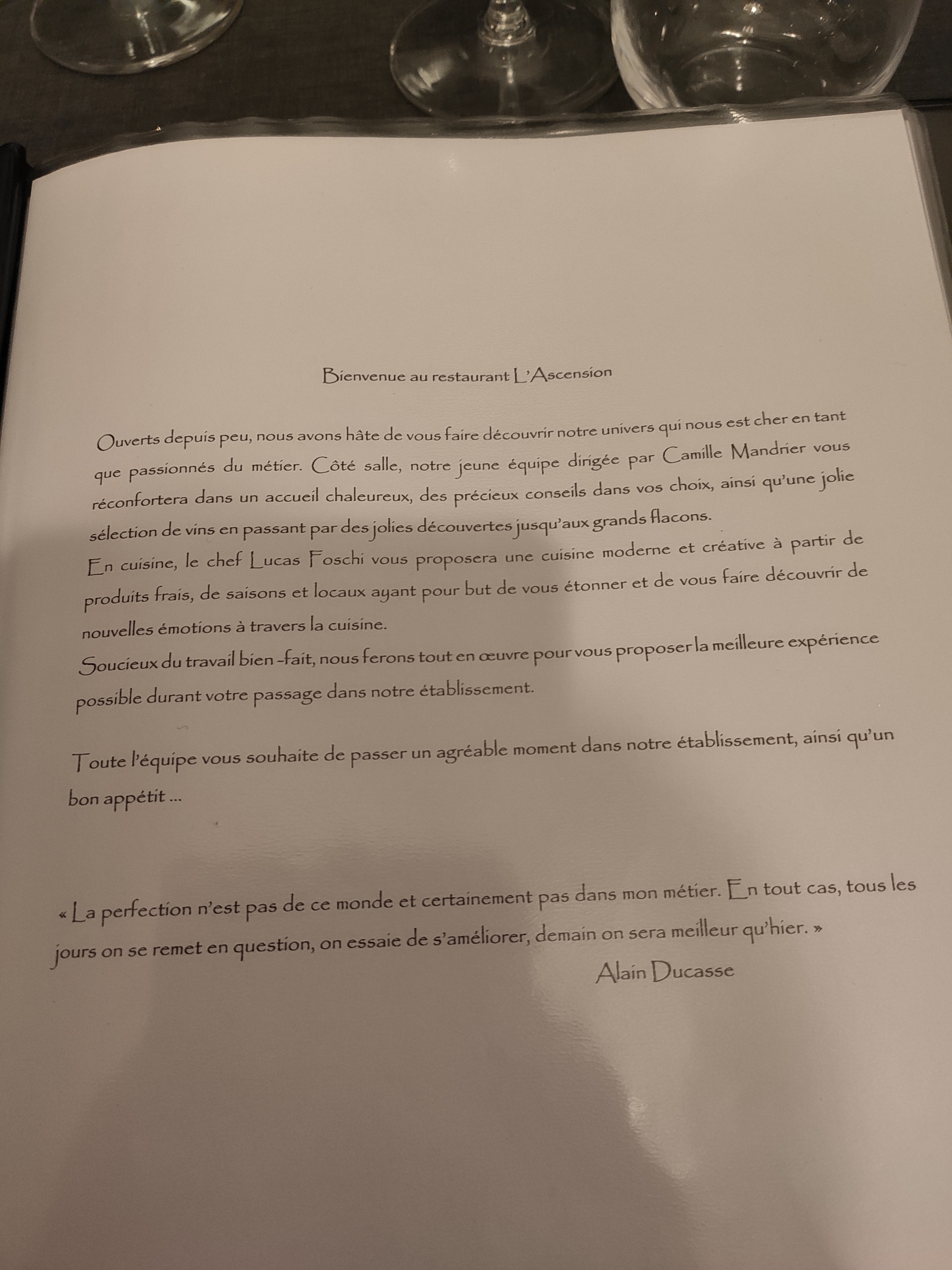 Bienvenue au restaurant L'Ascension

Ouverts depuis peu, nous avons hâte de vous faire découvrir notre univers qui nous est cher en tant que passionnés du métier. Côté salle, notre jeune équipe dirigée par Camille Mandrier vous réconfortera dans un accueil chaleureux, des précieux conseils dans vos choix, ainsi qu'une jolie sélection de vins en passant par des jolies découvertes jusqu'aux grands flacons.
En cuisine, le chef Lucas Foschi vous proposera une cuisine moderne et créative à partir de produits frais, de saisons et locaux ayant pour but de vous étonner et de vous faire découvrir de nouvelles émotions à travers la cuisine.
Soucieux du travail bien -fait, nous ferons tout en œuvre pour vous proposer la meilleure expérience possible durant votre passage dans notre établissement.

Toute l'équipe vous souhaite de passer un agréable moment dans notre établissement, ainsi qu'un bon appétit ...

« La perfection n'est pas de ce monde et certainement pas dans mon métier. En tout cas, tous les jours on se remet en question, on essaie de s'améliorer, demain on sera meilleur qu'hier. »
Alain Ducasse